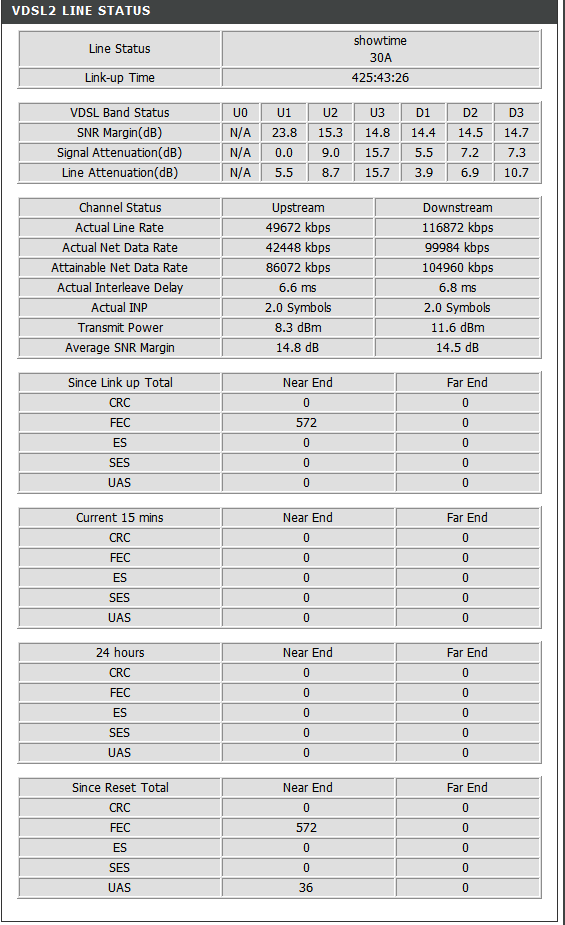 VDSL2 LINE STATUS

| Line Status | showtime 30A |
|---|---|
| Link-up Time | 425:43:26 |

| VDSL Band Status | U0 | U1 | U2 | U3 | D1 | D2 | D3 |
|---|---|---|---|---|---|---|---|
| SNR Margin(dB) | N/A | 23.8 | 15.3 | 14.8 | 14.4 | 14.5 | 14.7 |
| Signal Attenuation(dB) | N/A | 0.0 | 9.0 | 15.7 | 5.5 | 7.2 | 7.3 |
| Line Attenuation(dB) | N/A | 5.5 | 8.7 | 15.7 | 3.9 | 6.9 | 10.7 |

| Channel Status | Upstream | Downstream |
|---|---|---|
| Actual Line Rate | 49672 kbps | 116872 kbps |
| Actual Net Data Rate | 42448 kbps | 99984 kbps |
| Attainable Net Data Rate | 86072 kbps | 104960 kbps |
| Actual Interleave Delay | 6.6 ms | 6.8 ms |
| Actual INP | 2.0 Symbols | 2.0 Symbols |
| Transmit Power | 8.3 dBm | 11.6 dBm |
| Average SNR Margin | 14.8 dB | 14.5 dB |

| Since Link up Total | Near End | Far End |
|---|---|---|
| CRC | 0 | 0 |
| FEC | 572 | 0 |
| ES | 0 | 0 |
| SES | 0 | 0 |
| UAS | 0 | 0 |

| Current 15 mins | Near End | Far End |
|---|---|---|
| CRC | 0 | 0 |
| FEC | 0 | 0 |
| ES | 0 | 0 |
| SES | 0 | 0 |
| UAS | 0 | 0 |

| 24 hours | Near End | Far End |
|---|---|---|
| CRC | 0 | 0 |
| FEC | 0 | 0 |
| ES | 0 | 0 |
| SES | 0 | 0 |
| UAS | 0 | 0 |

| Since Reset Total | Near End | Far End |
|---|---|---|
| CRC | 0 | 0 |
| FEC | 572 | 0 |
| ES | 0 | 0 |
| SES | 0 | 0 |
| UAS | 36 | 0 |